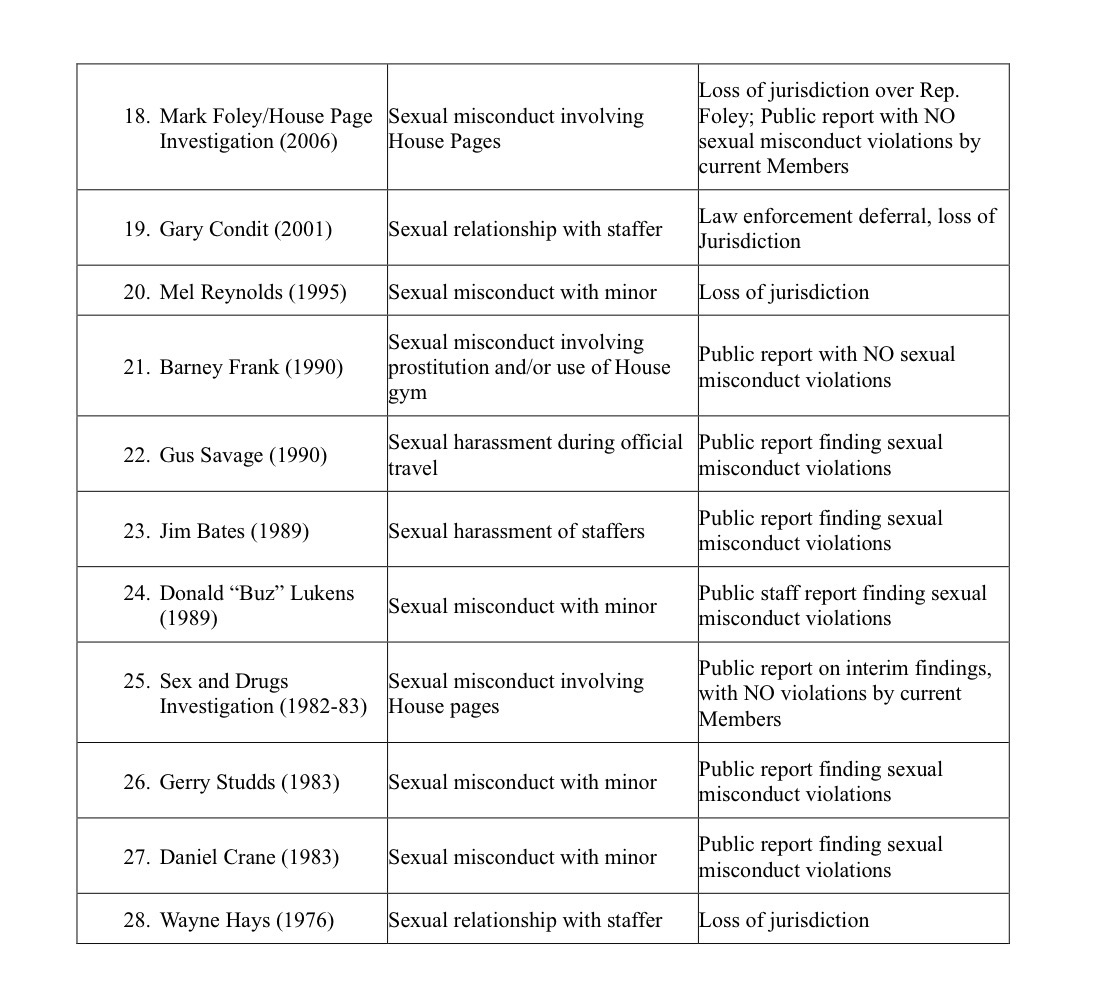 | | | |
|---|---|---|
| 18. Mark Foley/House Page Investigation (2006) | Sexual misconduct involving House Pages | Loss of jurisdiction over Rep. Foley; Public report with NO sexual misconduct violations by current Members |
| 19. Gary Condit (2001) | Sexual relationship with staffer | Law enforcement deferral, loss of Jurisdiction |
| 20. Mel Reynolds (1995) | Sexual misconduct with minor | Loss of jurisdiction |
| 21. Barney Frank (1990) | Sexual misconduct involving prostitution and/or use of House gym | Public report with NO sexual misconduct violations |
| 22. Gus Savage (1990) | Sexual harassment during official travel | Public report finding sexual misconduct violations |
| 23. Jim Bates (1989) | Sexual harassment of staffers | Public report finding sexual misconduct violations |
| 24. Donald “Buz” Lukens (1989) | Sexual misconduct with minor | Public staff report finding sexual misconduct violations |
| 25. Sex and Drugs Investigation (1982-83) | Sexual misconduct involving House pages | Public report on interim findings, with NO violations by current Members |
| 26. Gerry Studds (1983) | Sexual misconduct with minor | Public report finding sexual misconduct violations |
| 27. Daniel Crane (1983) | Sexual misconduct with minor | Public report finding sexual misconduct violations |
| 28. Wayne Hays (1976) | Sexual relationship with staffer | Loss of jurisdiction |